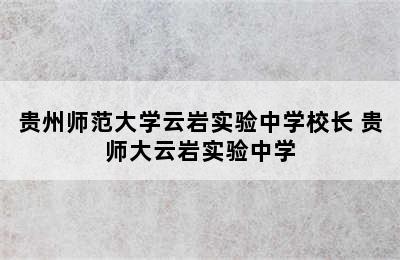 贵州师范大学云岩实验中学校长 贵师大云岩实验中学